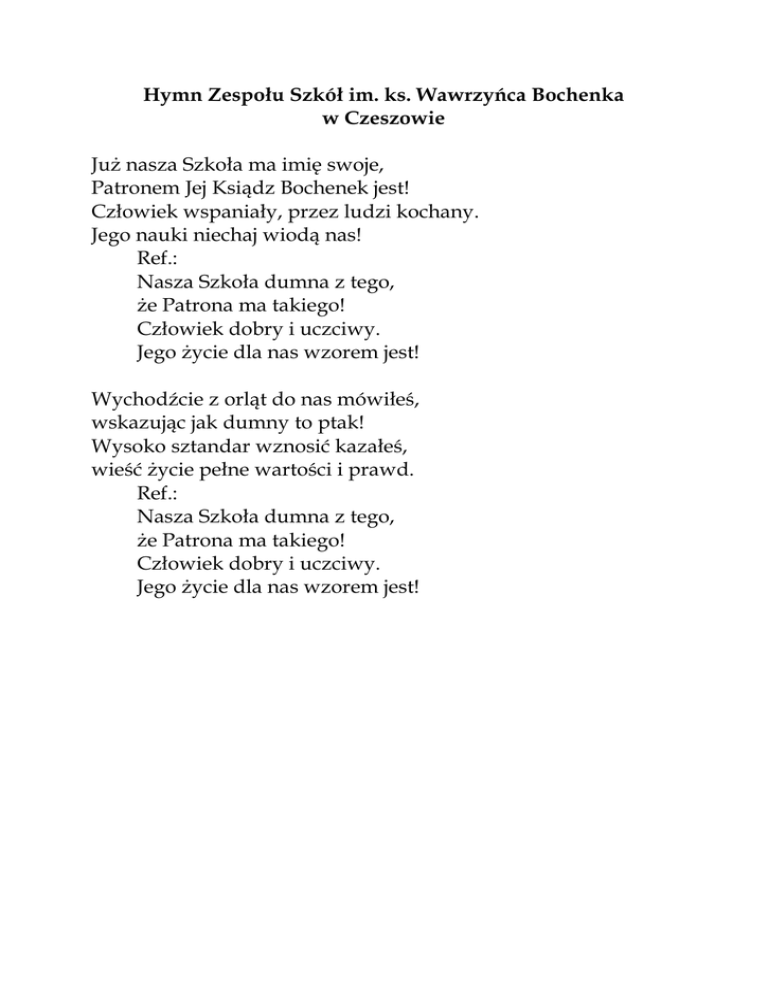 Hymn Zespołu Szkół im. ks. Wawrzyńca Bochenka
w Czeszowie

Już nasza Szkoła ma imię swoje,
Patronem Jej Ksiądz Bochenek jest!
Człowiek wspaniały, przez ludzi kochany.
Jego nauki niechaj wiodą nas!
Ref.:
Nasza Szkoła dumna z tego,
że Patrona ma takiego!
Człowiek dobry i uczciwy.
Jego życie dla nas wzorem jest!

Wychodźcie z orląt do nas mówiłeś,
wskazując jak dumny to ptak!
Wysoko sztandar wznosić kazałeś,
wieść życie pełne wartości i prawd.
Ref.:
Nasza Szkoła dumna z tego,
że Patrona ma takiego!
Człowiek dobry i uczciwy.
Jego życie dla nas wzorem jest!